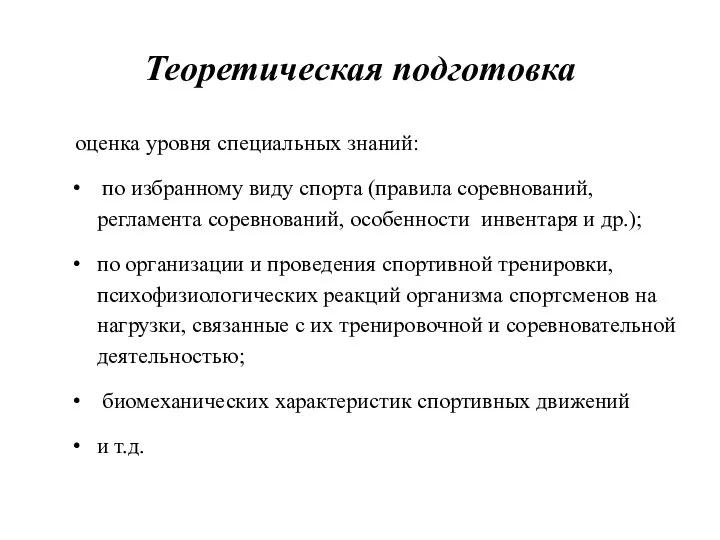 Теоретическая подготовка

оценка уровня специальных знаний:

• по избранному виду спорта (правила соревнований, регламента соревнований, особенности инвентаря и др.);

• по организации и проведения спортивной тренировки, психофизиологических реакций организма спортсменов на нагрузки, связанные с их тренировочной и соревновательной деятельностью;

• биомеханических характеристик спортивных движений

• и т.д.